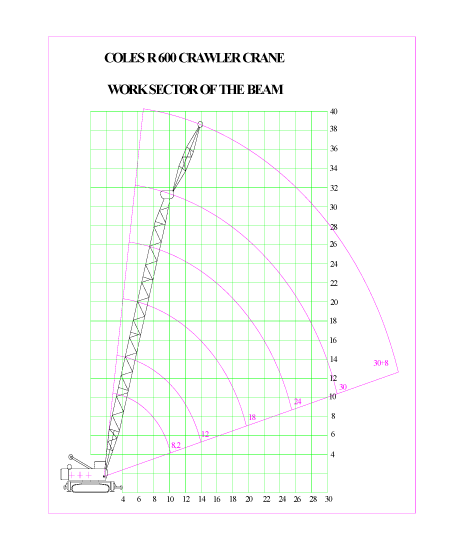 COLES R 600 CRAWLER CRANE

WORK SECTOR OF THE BEAM

40
38
36
34
32
30
28
26
24
22
20
18
16
14
12
10
8
6
4

30+8
30
24
18
12
8.2

4 6 8 10 12 14 16 18 20 22 24 26 28 30